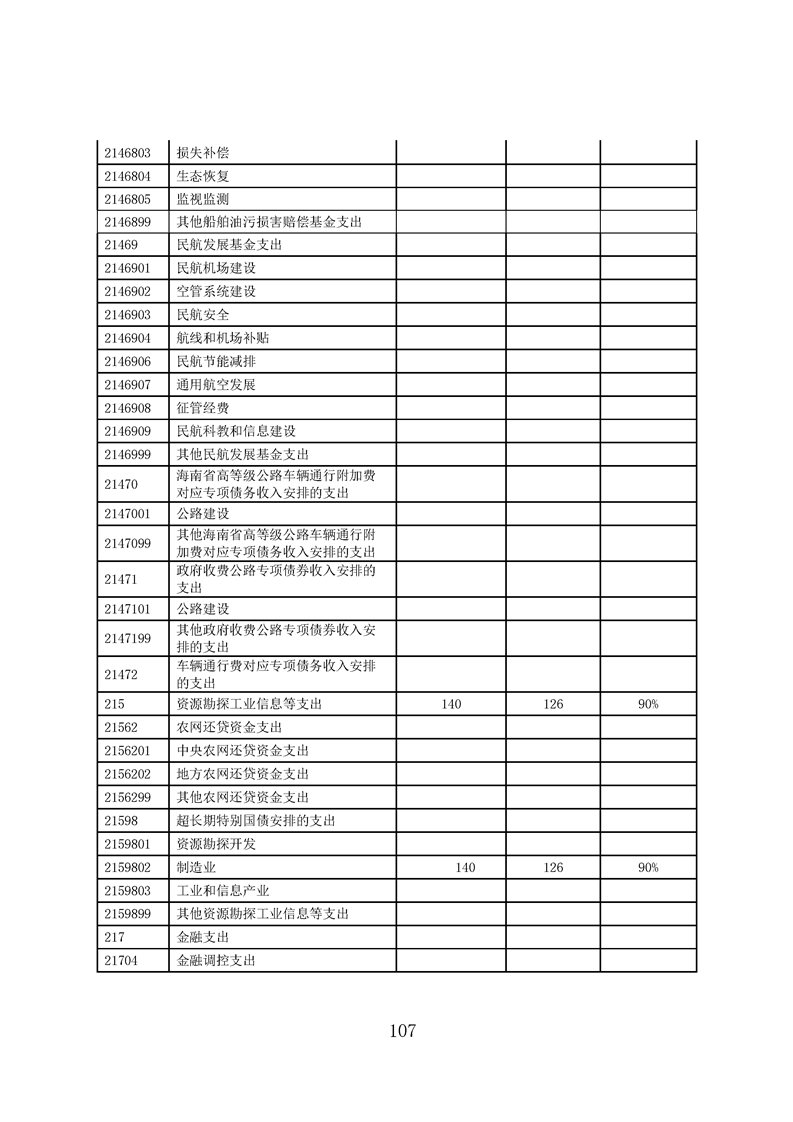 | 2146803 | 损失补偿 |  |  |  |
|---|---|---|---|---|
| 2146804 | 生态恢复 |  |  |  |
| 2146805 | 监视监测 |  |  |  |
| 2146899 | 其他船舶油污损害赔偿基金支出 |  |  |  |
| 21469 | 民航发展基金支出 |  |  |  |
| 2146901 | 民航机场建设 |  |  |  |
| 2146902 | 空管系统建设 |  |  |  |
| 2146903 | 民航安全 |  |  |  |
| 2146904 | 航线和机场补贴 |  |  |  |
| 2146906 | 民航节能减排 |  |  |  |
| 2146907 | 通用航空发展 |  |  |  |
| 2146908 | 征管经费 |  |  |  |
| 2146909 | 民航科教和信息建设 |  |  |  |
| 2146999 | 其他民航发展基金支出 |  |  |  |
| 21470 | 海南省高等级公路车辆通行附加费对应专项债务收入安排的支出 |  |  |  |
| 2147001 | 公路建设 |  |  |  |
| 2147099 | 其他海南省高等级公路车辆通行附加费对应专项债务收入安排的支出 |  |  |  |
| 21471 | 政府收费公路专项债券收入安排的支出 |  |  |  |
| 2147101 | 公路建设 |  |  |  |
| 2147199 | 其他政府收费公路专项债券收入安排的支出 |  |  |  |
| 21472 | 车辆通行费对应专项债务收入安排的支出 |  |  |  |
| 215 | 资源勘探工业信息等支出 | 140 | 126 | 90% |
| 21562 | 农网还贷资金支出 |  |  |  |
| 2156201 | 中央农网还贷资金支出 |  |  |  |
| 2156202 | 地方农网还贷资金支出 |  |  |  |
| 2156299 | 其他农网还贷资金支出 |  |  |  |
| 21598 | 超长期特别国债安排的支出 |  |  |  |
| 2159801 | 资源勘探开发 |  |  |  |
| 2159802 | 制造业 | 140 | 126 | 90% |
| 2159803 | 工业和信息产业 |  |  |  |
| 2159899 | 其他资源勘探工业信息等支出 |  |  |  |
| 217 | 金融支出 |  |  |  |
| 21704 | 金融调控支出 |  |  |  |

107